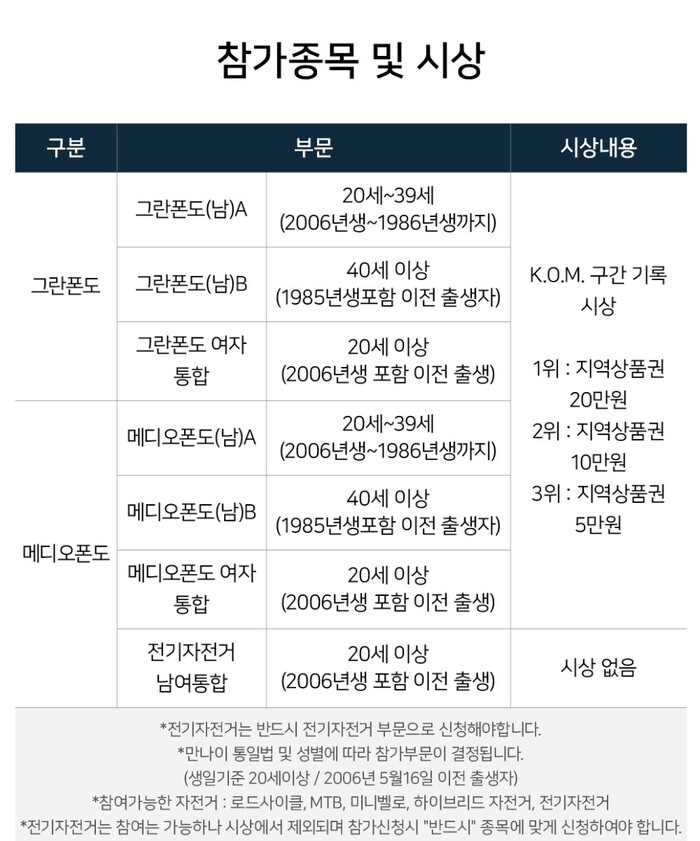 참가종목 및 시상

| 구분 | 부문 | | 시상내용 |
|---|---|---|---|
| 그란폰도 | 그란폰도(남)A | 20세~39세 (2006년생~1986년생까지) | K.O.M. 구간 기록 시상 1위 : 지역상품권 20만원 2위 : 지역상품권 10만원 3위 : 지역상품권 5만원 |
| | 그란폰도(남)B | 40세 이상 (1985년생포함 이전 출생자) | |
| | 그란폰도 여자 통합 | 20세 이상 (2006년생 포함 이전 출생) | |
| 메디오폰도 | 메디오폰도(남)A | 20세~39세 (2006년생~1986년생까지) | |
| | 메디오폰도(남)B | 40세 이상 (1985년생포함 이전 출생자) | |
| | 메디오폰도 여자 통합 | 20세 이상 (2006년생 포함 이전 출생) | |
| | 전기자전거 남여통합 | 20세 이상 (2006년생 포함 이전 출생) | 시상 없음 |

*전기자전거는 반드시 전기자전거 부문으로 신청해야합니다.
*만나이 통일법 및 성별에 따라 참가부문이 결정됩니다.
(생일기준 20세이상 / 2006년 5월16일 이전 출생자)
*참여가능한 자전거 : 로드사이클, MTB, 미니벨로, 하이브리드 자전거, 전기자전거
*전기자전거는 참여는 가능하나 시상에서 제외되며 참가신청시 "반드시" 종목에 맞게 신청하여야 합니다.